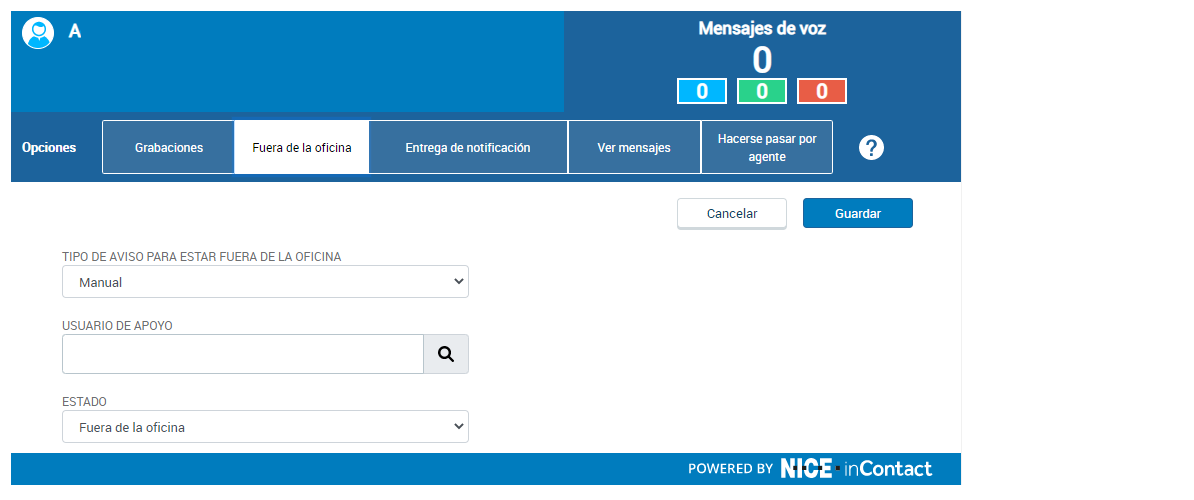 A

Mensajes de voz
0
0 0 0

Opciones
Grabaciones
Fuera de la oficina
Entrega de notificación
Ver mensajes
Hacerse pasar por agente
?

Cancelar
Guardar

TIPO DE AVISO PARA ESTAR FUERA DE LA OFICINA
Manual

USUARIO DE APOYO

ESTADO
Fuera de la oficina

POWERED BY NICE inContact